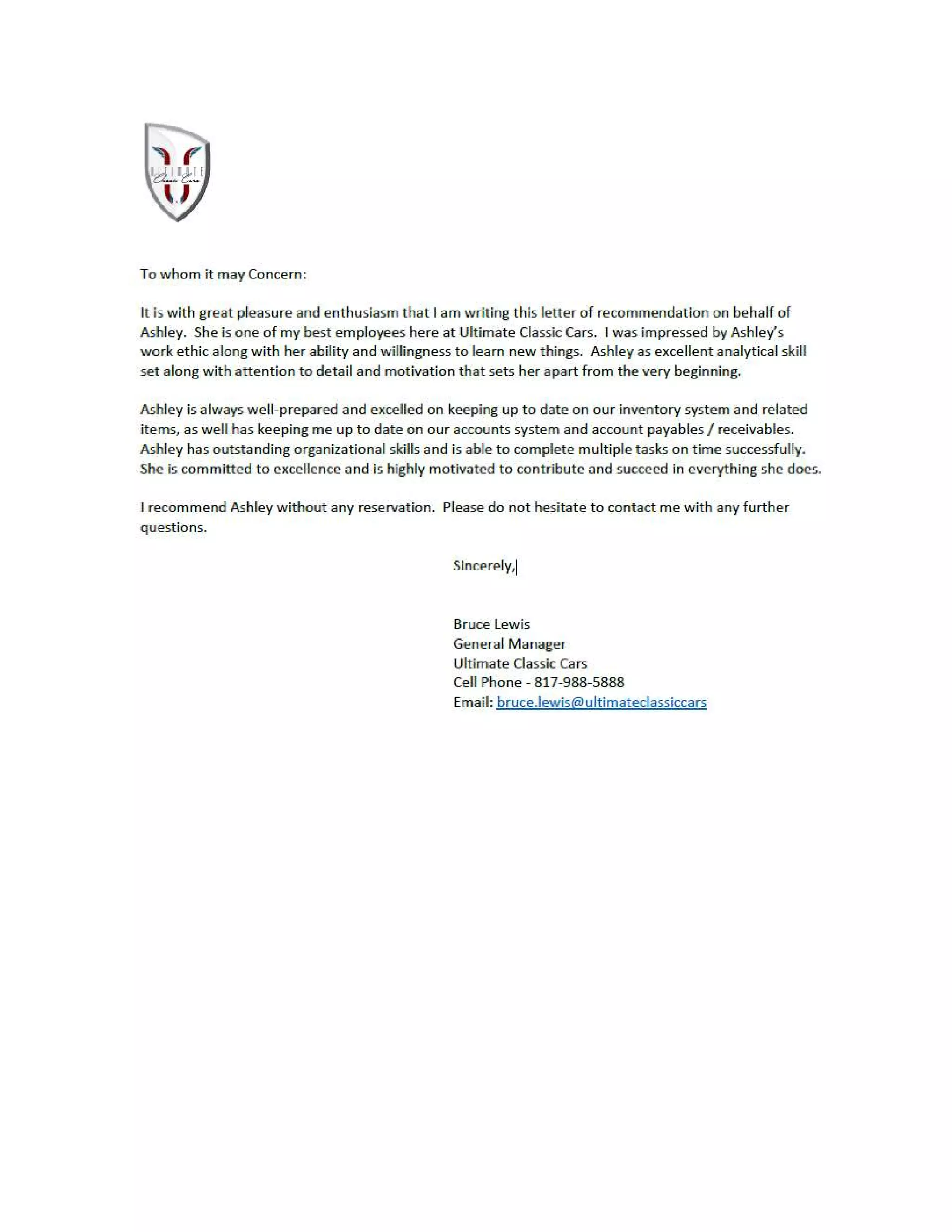 ULTIMATE
Classic Cars

To whom it may Concern:

It is with great pleasure and enthusiasm that I am writing this letter of recommendation on behalf of Ashley. She is one of my best employees here at Ultimate Classic Cars. I was impressed by Ashley's work ethic along with her ability and willingness to learn new things. Ashley as excellent analytical skill set along with attention to detail and motivation that sets her apart from the very beginning.

Ashley is always well-prepared and excelled on keeping up to date on our inventory system and related items, as well has keeping me up to date on our accounts system and account payables / receivables. Ashley has outstanding organizational skills and is able to complete multiple tasks on time successfully. She is committed to excellence and is highly motivated to contribute and succeed in everything she does.

I recommend Ashley without any reservation. Please do not hesitate to contact me with any further questions.

Sincerely,

Bruce Lewis
General Manager
Ultimate Classic Cars
Cell Phone - 817-988-5888
Email: bruce.lewis@ultimateclassiccars